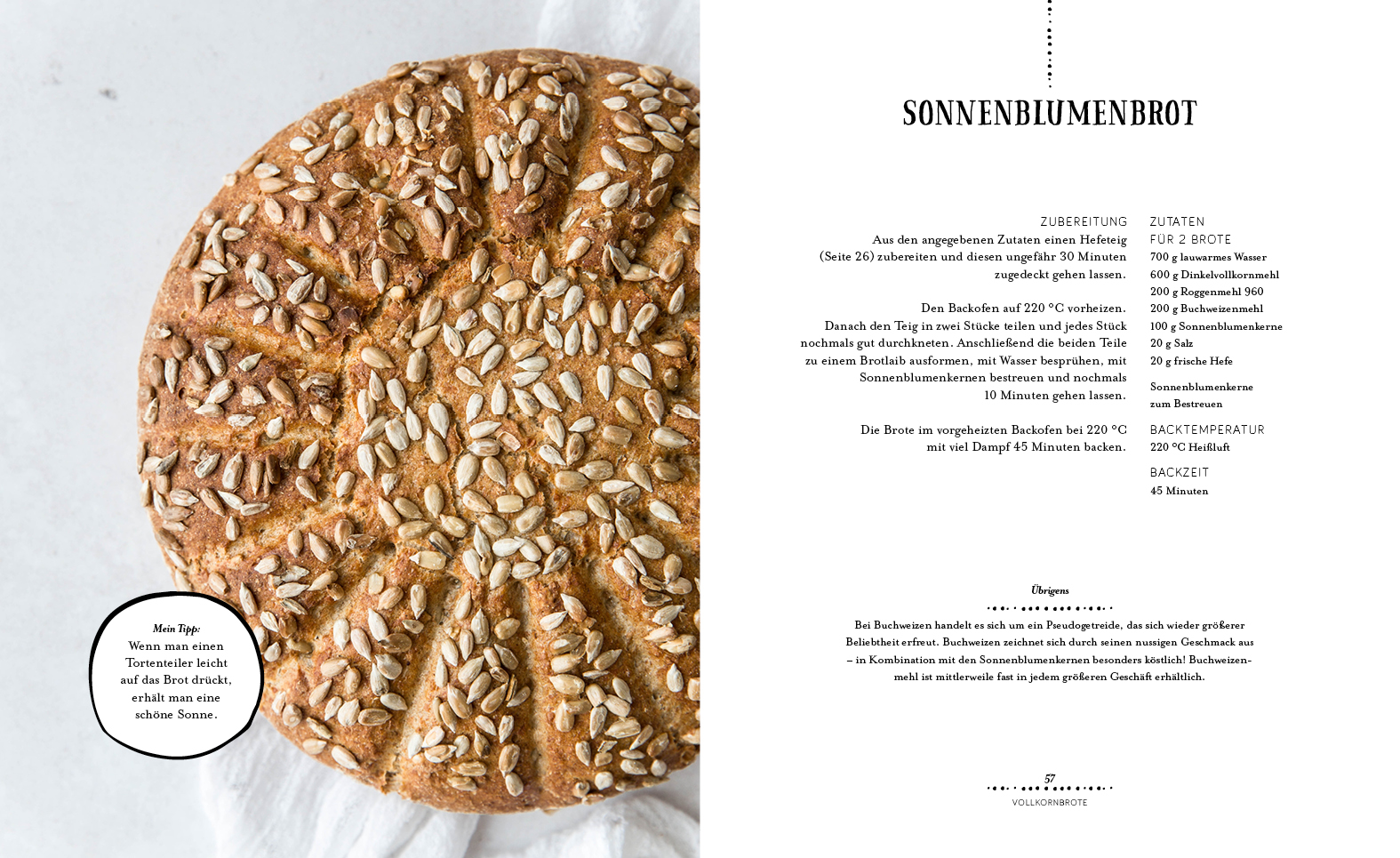 Mein Tipp:
Wenn man einen Tortenteiler leicht auf das Brot drückt, erhält man eine schöne Sonne.

SONNENBLUMENBROT

ZUBEREITUNG
Aus den angegebenen Zutaten einen Hefeteig (Seite 26) zubereiten und diesen ungefähr 30 Minuten zugedeckt gehen lassen.

Den Backofen auf 220 °C vorheizen. Danach den Teig in zwei Stücke teilen und jedes Stück nochmals gut durchkneten. Anschließend die beiden Teile zu einem Brotlaib ausformen, mit Wasser besprühen, mit Sonnenblumenkernen bestreuen und nochmals 10 Minuten gehen lassen.

Die Brote im vorgeheizten Backofen bei 220 °C mit viel Dampf 45 Minuten backen.

ZUTATEN
FÜR 2 BROTE
700 g lauwarmes Wasser
600 g Dinkelvollkornmehl
200 g Roggenmehl 960
200 g Buchweizenmehl
100 g Sonnenblumenkerne
20 g Salz
20 g frische Hefe

Sonnenblumenkerne zum Bestreuen

BACKTEMPERATUR
220 °C Heißluft

BACKZEIT
45 Minuten

Übrigens

Bei Buchweizen handelt es sich um ein Pseudogetreide, das sich wieder größerer Beliebtheit erfreut. Buchweizen zeichnet sich durch seinen nussigen Geschmack aus – in Kombination mit den Sonnenblumenkernen besonders köstlich! Buchweizenmehl ist mittlerweile fast in jedem größeren Geschäft erhältlich.

57
VOLLKORNBROTE